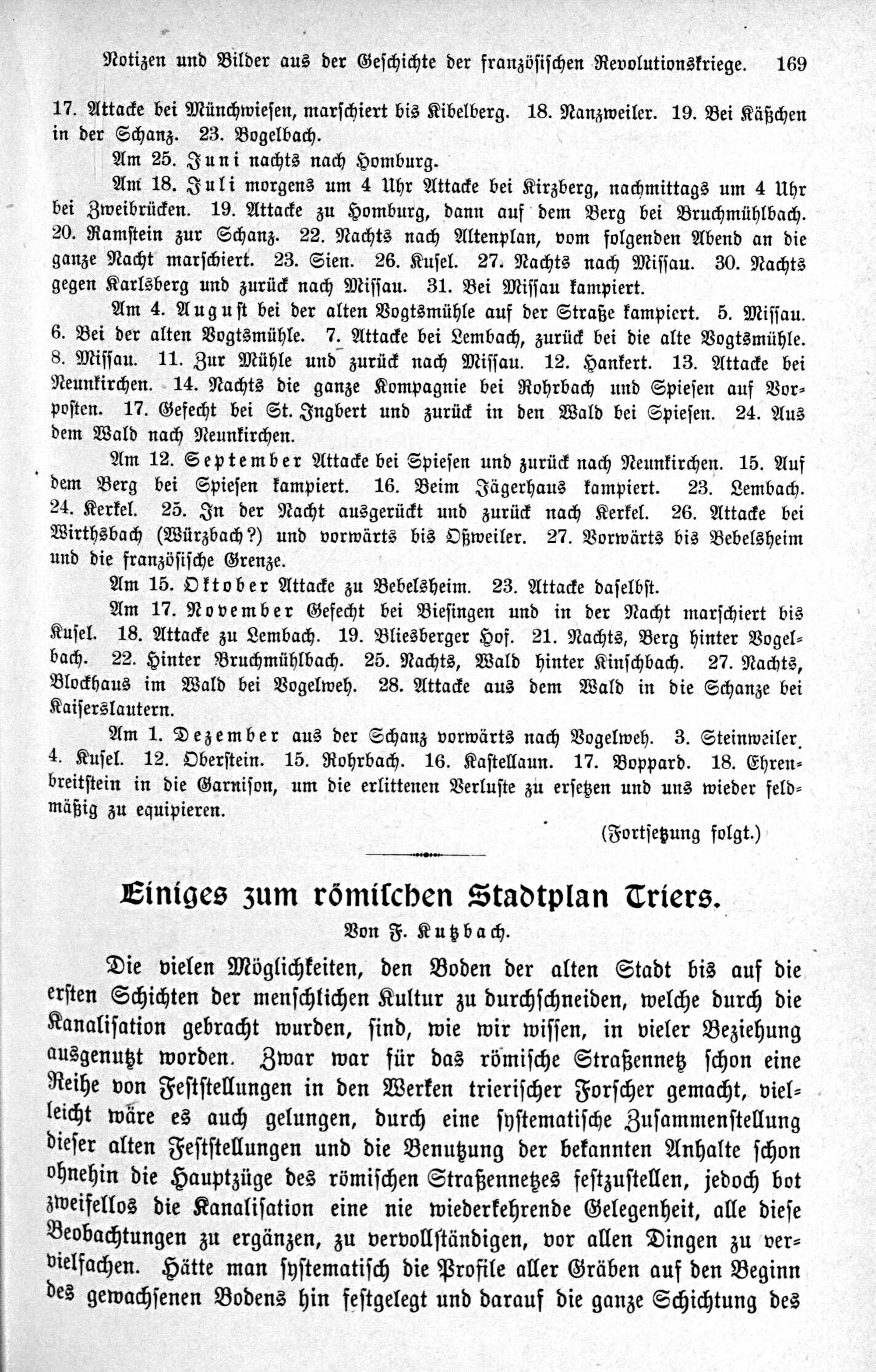 Notizen und Bilder aus der Geschichte der französischen Revolutionskriege. 169

17. Attacke bei Münchwiesen, marschiert bis Kibelberg. 18. Nanzweiler. 19. Bei Käßchen in der Schanz. 23. Vogelbach.

Am 25. Juni nachts nach Homburg.

Am 18. Juli morgens um 4 Uhr Attacke bei Kirzberg, nachmittags um 4 Uhr bei Zweibrücken. 19. Attacke zu Homburg, dann auf dem Berg bei Bruchmühlbach. 20. Ramstein zur Schanz. 22. Nachts nach Altenplan, vom folgenden Abend an die ganze Nacht marschiert. 23. Sien. 26. Kusel. 27. Nachts nach Missau. 30. Nachts gegen Karlsberg und zurück nach Missau. 31. Bei Missau kampiert.

Am 4. August bei der alten Vogtsmühle auf der Straße kampiert. 5. Missau. 6. Bei der alten Vogtsmühle. 7. Attacke bei Lembach, zurück bei die alte Vogtsmühle. 8. Missau. 11. Zur Mühle und zurück nach Missau. 12. Hankert. 13. Attacke bei Neunkirchen. 14. Nachts die ganze Kompagnie bei Rohrbach und Spiesen auf Vorposten. 17. Gefecht bei St. Ingbert und zurück in den Wald bei Spiesen. 24. Aus dem Wald nach Neunkirchen.

Am 12. September Attacke bei Spiesen und zurück nach Neunkirchen. 15. Auf dem Berg bei Spiesen kampiert. 16. Beim Jägerhaus kampiert. 23. Lembach. 24. Kerkel. 25. In der Nacht ausgerückt und zurück nach Kerkel. 26. Attacke bei Wirthsbach (Würzbach?) und vorwärts bis Oßweiler. 27. Vorwärts bis Bebelsheim und die französische Grenze.

Am 15. Oktober Attacke zu Bebelsheim. 23. Attacke daselbst.

Am 17. November Gefecht bei Biesingen und in der Nacht marschiert bis Kusel. 18. Attacke zu Lembach. 19. Bliesberger Hof. 21. Nachts, Berg hinter Vogelbach. 22. Hinter Bruchmühlbach. 25. Nachts, Wald hinter Kinschbach. 27. Nachts, Blockhaus im Wald bei Vogelweh. 28. Attacke aus dem Wald in die Schanze bei Kaiserslautern.

Am 1. Dezember aus der Schanz vorwärts nach Vogelweh. 3. Steinweiler. 4. Kusel. 12. Oberstein. 15. Rohrbach. 16. Kastellaun. 17. Boppard. 18. Ehrenbreitstein in die Garnison, um die erlittenen Verluste zu ersetzen und uns wieder feldmäßig zu equipieren.

(Fortsetzung folgt.)

Einiges zum römischen Stadtplan Triers.

Von F. Kutzbach.

Die vielen Möglichkeiten, den Boden der alten Stadt bis auf die ersten Schichten der menschlichen Kultur zu durchschneiden, welche durch die Kanalisation gebracht wurden, sind, wie wir wissen, in vieler Beziehung ausgenutzt worden. Zwar war für das römische Straßennetz schon eine Reihe von Feststellungen in den Werken trierischer Forscher gemacht, vielleicht wäre es auch gelungen, durch eine systematische Zusammenstellung dieser alten Feststellungen und die Benutzung der bekannten Anhalte schon ohnehin die Hauptzüge des römischen Straßennetzes festzustellen, jedoch bot zweifellos die Kanalisation eine nie wiederkehrende Gelegenheit, alle diese Beobachtungen zu ergänzen, zu vervollständigen, vor allen Dingen zu vervielfachen. Hätte man systematisch die Profile aller Gräben auf den Beginn des gewachsenen Bodens hin festgelegt und darauf die ganze Schichtung des